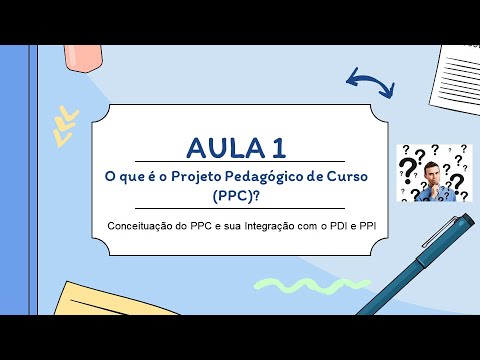 AULA 1

O que é o Projeto Pedagógico de Curso (PPC)?

Conceituação do PPC e sua Integração com o PDI e PPI